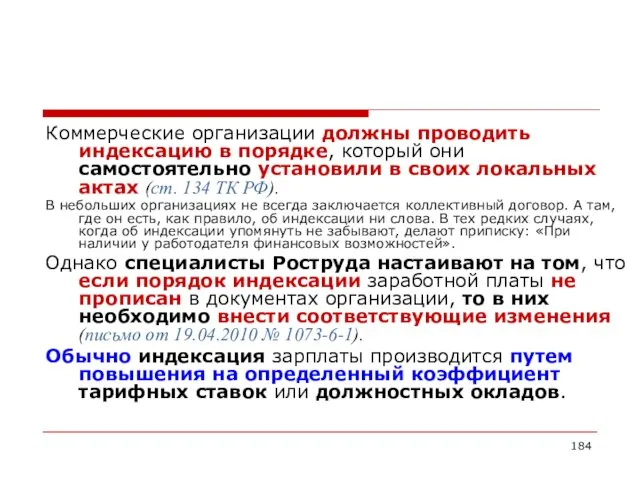 Коммерческие организации должны проводить индексацию в порядке, который они самостоятельно установили в своих локальных актах (ст. 134 ТК РФ).

В небольших организациях не всегда заключается коллективный договор. А там, где он есть, как правило, об индексации ни слова. В тех редких случаях, когда об индексации упомянуть не забывают, делают приписку: «При наличии у работодателя финансовых возможностей».

Однако специалисты Роструда настаивают на том, что если порядок индексации заработной платы не прописан в документах организации, то в них необходимо внести соответствующие изменения (письмо от 19.04.2010 № 1073-6-1).

Обычно индексация зарплаты производится путем повышения на определенный коэффициент тарифных ставок или должностных окладов.

184